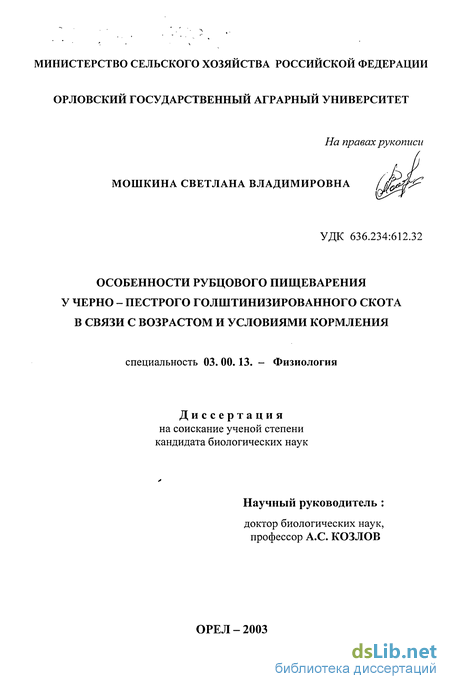 МИНИСТЕРСТВО СЕЛЬСКОГО ХОЗЯЙСТВА РОССИЙСКОЙ ФЕДЕРАЦИИ

ОРЛОВСКИЙ ГОСУДАРСТВЕННЫЙ АГРАРНЫЙ УНИВЕРСИТЕТ

На правах рукописи

МОШКИНА СВЕТЛАНА ВЛАДИМИРОВНА

УДК 636.234:612.32

ОСОБЕННОСТИ РУБЦОВОГО ПИЩЕВАРЕНИЯ У ЧЕРНО – ПЕСТРОГО ГОЛШТИНИЗИРОВАННОГО СКОТА В СВЯЗИ С ВОЗРАСТОМ И УСЛОВИЯМИ КОРМЛЕНИЯ

специальность 03. 00. 13. – Физиология

Диссертация
на соискание ученой степени
кандидата биологических наук

Научный руководитель :
доктор биологических наук,
профессор А.С. КОЗЛОВ

ОРЕЛ – 2003

dsLib.net
библиотека диссертаций